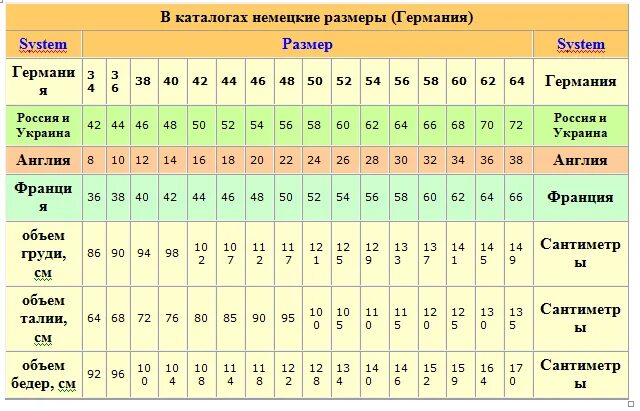 В каталогах немецкие размеры (Германия)

| System | Размер | | | | | | | | | | | | | | | | System |
|---|---|---|---|---|---|---|---|---|---|---|---|---|---|---|---|---|---|
| Германия | 34 | 36 | 38 | 40 | 42 | 44 | 46 | 48 | 50 | 52 | 54 | 56 | 58 | 60 | 62 | 64 | Германия |
| Россия и Украина | 42 | 44 | 46 | 48 | 50 | 52 | 54 | 56 | 58 | 60 | 62 | 64 | 66 | 68 | 70 | 72 | Россия и Украина |
| Англия | 8 | 10 | 12 | 14 | 16 | 18 | 20 | 22 | 24 | 26 | 28 | 30 | 32 | 34 | 36 | 38 | Англия |
| Франция | 36 | 38 | 40 | 42 | 44 | 46 | 48 | 50 | 52 | 54 | 56 | 58 | 60 | 62 | 64 | 66 | Франция |
| объем груди, см | 86 | 90 | 94 | 98 | 102 | 107 | 112 | 117 | 121 | 125 | 129 | 133 | 137 | 141 | 145 | 149 | Сантиметры |
| объем талии, см | 64 | 68 | 72 | 76 | 80 | 85 | 90 | 95 | 100 | 105 | 110 | 115 | 120 | 125 | 130 | 135 | Сантиметры |
| объем бедер, см | 92 | 96 | 100 | 104 | 108 | 114 | 118 | 122 | 128 | 134 | 140 | 146 | 152 | 159 | 164 | 170 | Сантиметры |